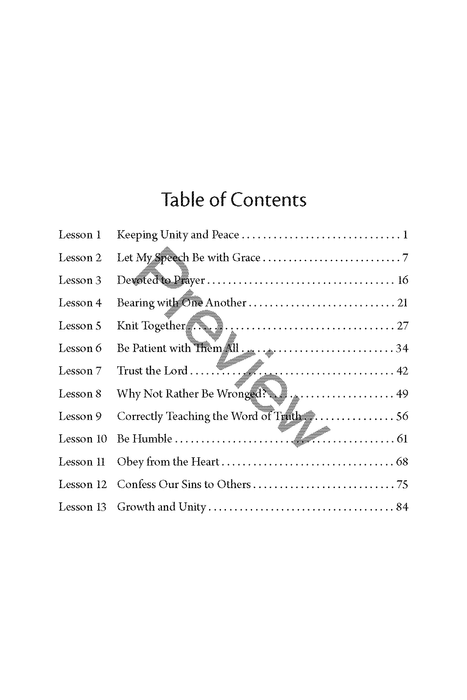 Table of Contents

Lesson 1 Keeping Unity and Peace 1
Lesson 2 Let My Speech Be with Grace 7
Lesson 3 Devoted to Prayer 16
Lesson 4 Bearing with One Another 21
Lesson 5 Knit Together 27
Lesson 6 Be Patient with Them All 34
Lesson 7 Trust the Lord 42
Lesson 8 Why Not Rather Be Wronged? 49
Lesson 9 Correctly Teaching the Word of Truth 56
Lesson 10 Be Humble 61
Lesson 11 Obey from the Heart 68
Lesson 12 Confess Our Sins to Others 75
Lesson 13 Growth and Unity 84

Preview